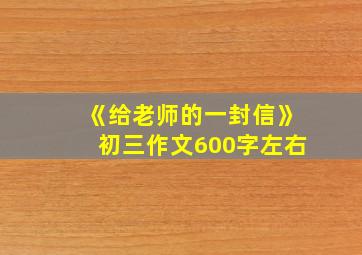 《给老师的一封信》
初三作文600字左右